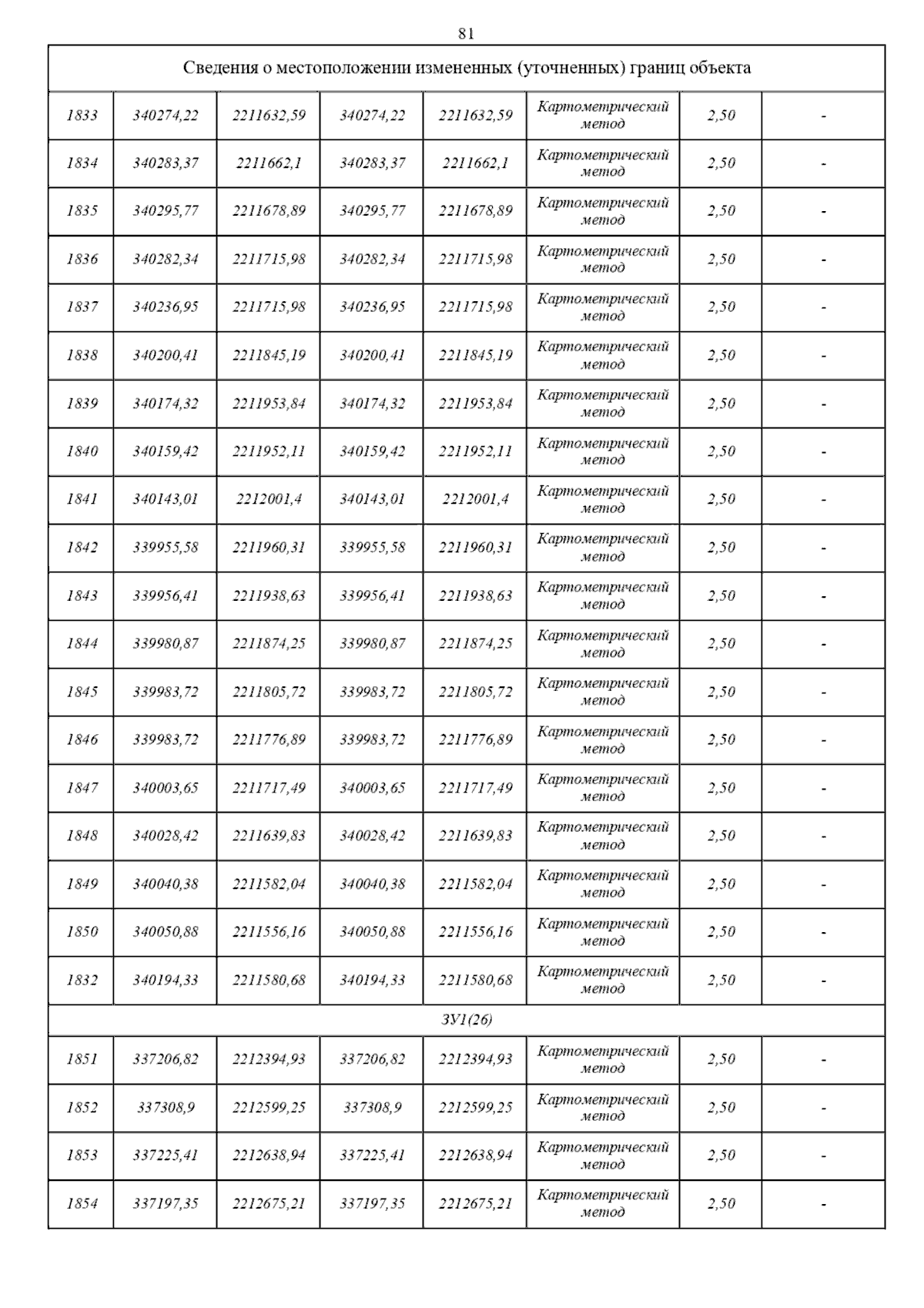 81

| Сведения о местоположении измененных (уточненных) границ объекта | | | | | | | |
|---|---|---|---|---|---|---|---|
| 1833 | 340274,22 | 2211632,59 | 340274,22 | 2211632,59 | Картометрический метод | 2,50 | - |
| 1834 | 340283,37 | 2211662,1 | 340283,37 | 2211662,1 | Картометрический метод | 2,50 | - |
| 1835 | 340295,77 | 2211678,89 | 340295,77 | 2211678,89 | Картометрический метод | 2,50 | - |
| 1836 | 340282,34 | 2211715,98 | 340282,34 | 2211715,98 | Картометрический метод | 2,50 | - |
| 1837 | 340236,95 | 2211715,98 | 340236,95 | 2211715,98 | Картометрический метод | 2,50 | - |
| 1838 | 340200,41 | 2211845,19 | 340200,41 | 2211845,19 | Картометрический метод | 2,50 | - |
| 1839 | 340174,32 | 2211953,84 | 340174,32 | 2211953,84 | Картометрический метод | 2,50 | - |
| 1840 | 340159,42 | 2211952,11 | 340159,42 | 2211952,11 | Картометрический метод | 2,50 | - |
| 1841 | 340143,01 | 2212001,4 | 340143,01 | 2212001,4 | Картометрический метод | 2,50 | - |
| 1842 | 339955,58 | 2211960,31 | 339955,58 | 2211960,31 | Картометрический метод | 2,50 | - |
| 1843 | 339956,41 | 2211938,63 | 339956,41 | 2211938,63 | Картометрический метод | 2,50 | - |
| 1844 | 339980,87 | 2211874,25 | 339980,87 | 2211874,25 | Картометрический метод | 2,50 | - |
| 1845 | 339983,72 | 2211805,72 | 339983,72 | 2211805,72 | Картометрический метод | 2,50 | - |
| 1846 | 339983,72 | 2211776,89 | 339983,72 | 2211776,89 | Картометрический метод | 2,50 | - |
| 1847 | 340003,65 | 2211717,49 | 340003,65 | 2211717,49 | Картометрический метод | 2,50 | - |
| 1848 | 340028,42 | 2211639,83 | 340028,42 | 2211639,83 | Картометрический метод | 2,50 | - |
| 1849 | 340040,38 | 2211582,04 | 340040,38 | 2211582,04 | Картометрический метод | 2,50 | - |
| 1850 | 340050,88 | 2211556,16 | 340050,88 | 2211556,16 | Картометрический метод | 2,50 | - |
| 1832 | 340194,33 | 2211580,68 | 340194,33 | 2211580,68 | Картометрический метод | 2,50 | - |
| ЗУ1(26) | | | | | | | |
| 1851 | 337206,82 | 2212394,93 | 337206,82 | 2212394,93 | Картометрический метод | 2,50 | - |
| 1852 | 337308,9 | 2212599,25 | 337308,9 | 2212599,25 | Картометрический метод | 2,50 | - |
| 1853 | 337225,41 | 2212638,94 | 337225,41 | 2212638,94 | Картометрический метод | 2,50 | - |
| 1854 | 337197,35 | 2212675,21 | 337197,35 | 2212675,21 | Картометрический метод | 2,50 | - |